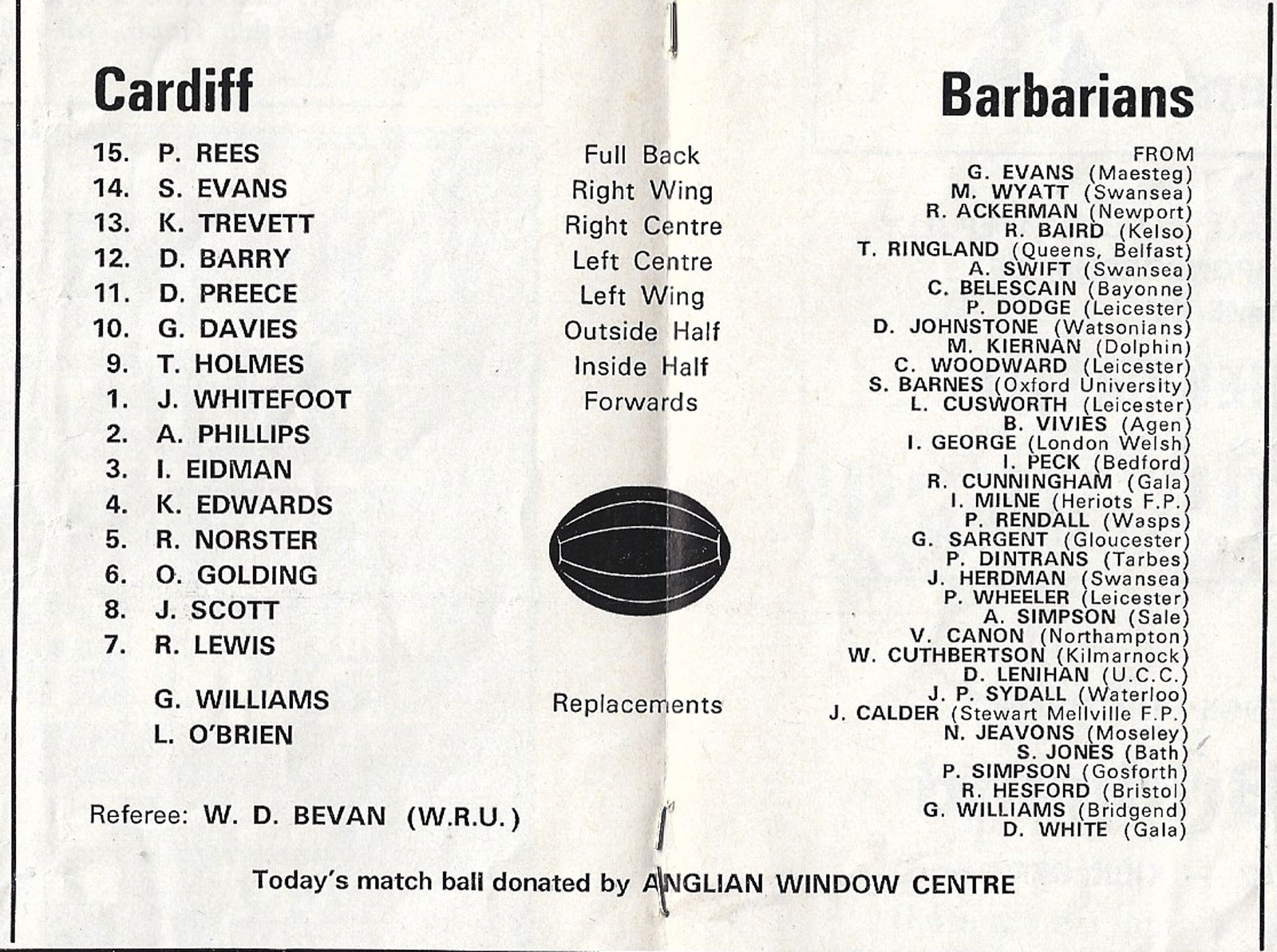 Cardiff

15. P. REES
14. S. EVANS
13. K. TREVETT
12. D. BARRY
11. D. PREECE
10. G. DAVIES
9. T. HOLMES
1. J. WHITEFOOT
2. A. PHILLIPS
3. I. EIDMAN
4. K. EDWARDS
5. R. NORSTER
6. O. GOLDING
8. J. SCOTT
7. R. LEWIS

G. WILLIAMS
L. O'BRIEN

Referee: W. D. BEVAN (W.R.U.)

Full Back
Right Wing
Right Centre
Left Centre
Left Wing
Outside Half
Inside Half
Forwards

Replacements

Barbarians

FROM
G. EVANS (Maesteg)
M. WYATT (Swansea)
R. ACKERMAN (Newport)
R. BAIRD (Kelso)
T. RINGLAND (Queens, Belfast)
A. SWIFT (Swansea)
C. BELESCAIN (Bayonne)
P. DODGE (Leicester)
D. JOHNSTONE (Watsonians)
M. KIERNAN (Dolphin)
C. WOODWARD (Leicester)
S. BARNES (Oxford University)
L. CUSWORTH (Leicester)
B. VIVIES (Agen)
I. GEORGE (London Welsh)
I. PECK (Bedford)
R. CUNNINGHAM (Gala)
I. MILNE (Heriots F.P.)
P. RENDALL (Wasps)
G. SARGENT (Gloucester)
P. DINTRANS (Tarbes)
J. HERDMAN (Swansea)
P. WHEELER (Leicester)
A. SIMPSON (Sale)
V. CANON (Northampton)
W. CUTHBERTSON (Kilmarnock)
D. LENIHAN (U.C.C.)
J. P. SYDALL (Waterloo)
J. CALDER (Stewart Mellville F.P.)
N. JEAVONS (Moseley)
S. JONES (Bath)
P. SIMPSON (Gosforth)
R. HESFORD (Bristol)
G. WILLIAMS (Bridgend)
D. WHITE (Gala)

Today's match ball donated by ANGLIAN WINDOW CENTRE